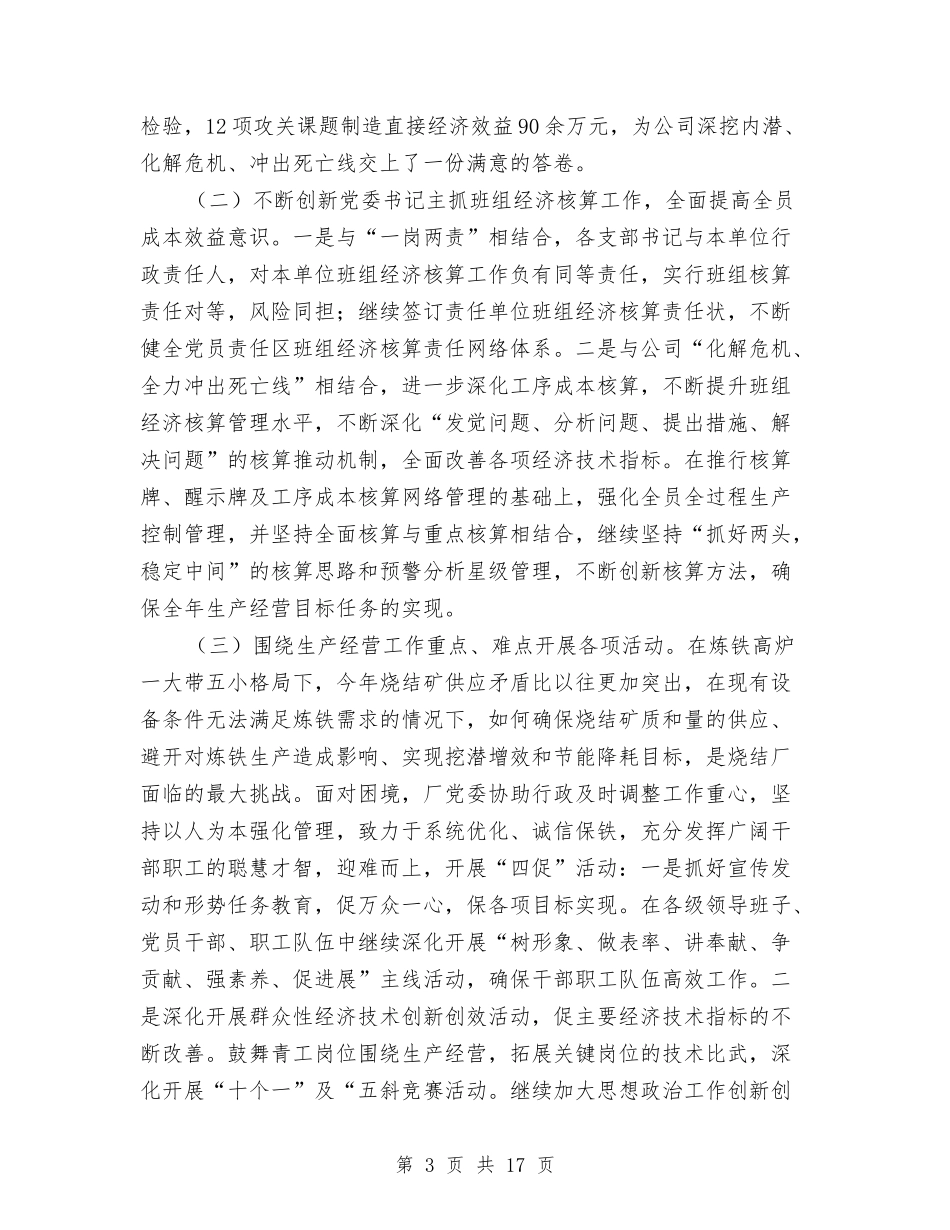 检验，12项攻关课题制造直接经济效益90余万元，为公司深挖内潜、化解危机、冲出死亡线交上了一份满意的答卷。

（二）不断创新党委书记主抓班组经济核算工作，全面提高全员成本效益意识。一是与“一岗两责”相结合，各支部书记与本单位行政责任人，对本单位班组经济核算工作负有同等责任，实行班组核算责任对等，风险同担；继续签订责任单位班组经济核算责任状，不断健全党员责任区班组经济核算责任网络体系。二是与公司“化解危机、全力冲出死亡线”相结合，进一步深化工序成本核算，不断提升班组经济核算管理水平，不断深化“发觉问题、分析问题、提出措施、解决问题”的核算推动机制，全面改善各项经济技术指标。在推行核算牌、醒示牌及工序成本核算网络管理的基础上，强化全员全过程生产控制管理，并坚持全面核算与重点核算相结合，继续坚持“抓好两头，稳定中间”的核算思路和预警分析星级管理，不断创新核算方法，确保全年生产经营目标任务的实现。

（三）围绕生产经营工作重点、难点开展各项活动。在炼铁高炉一大带五小格局下，今年烧结矿供应矛盾比以往更加突出，在现有设备条件无法满足炼铁需求的情况下，如何确保烧结矿质和量的供应、避开对炼铁生产造成影响、实现挖潜增效和节能降耗目标，是烧结厂面临的最大挑战。面对困境，厂党委协助行政及时调整工作重心，坚持以人为本强化管理，致力于系统优化、诚信保铁，充分发挥广阔干部职工的聪慧才智，迎难而上，开展“四促”活动：一是抓好宣传发动和形势任务教育，促万众一心，保各项目标实现。在各级领导班子、党员干部、职工队伍中继续深化开展“树形象、做表率、讲奉献、争贡献、强素养、促进展”主线活动，确保干部职工队伍高效工作。二是深化开展群众性经济技术创新创效活动，促主要经济技术指标的不断改善。鼓舞青工岗位围绕生产经营，拓展关键岗位的技术比武，深化开展“十个一”及“五斜竞赛活动。继续加大思想政治工作创新创

第 3 页 共 17 页